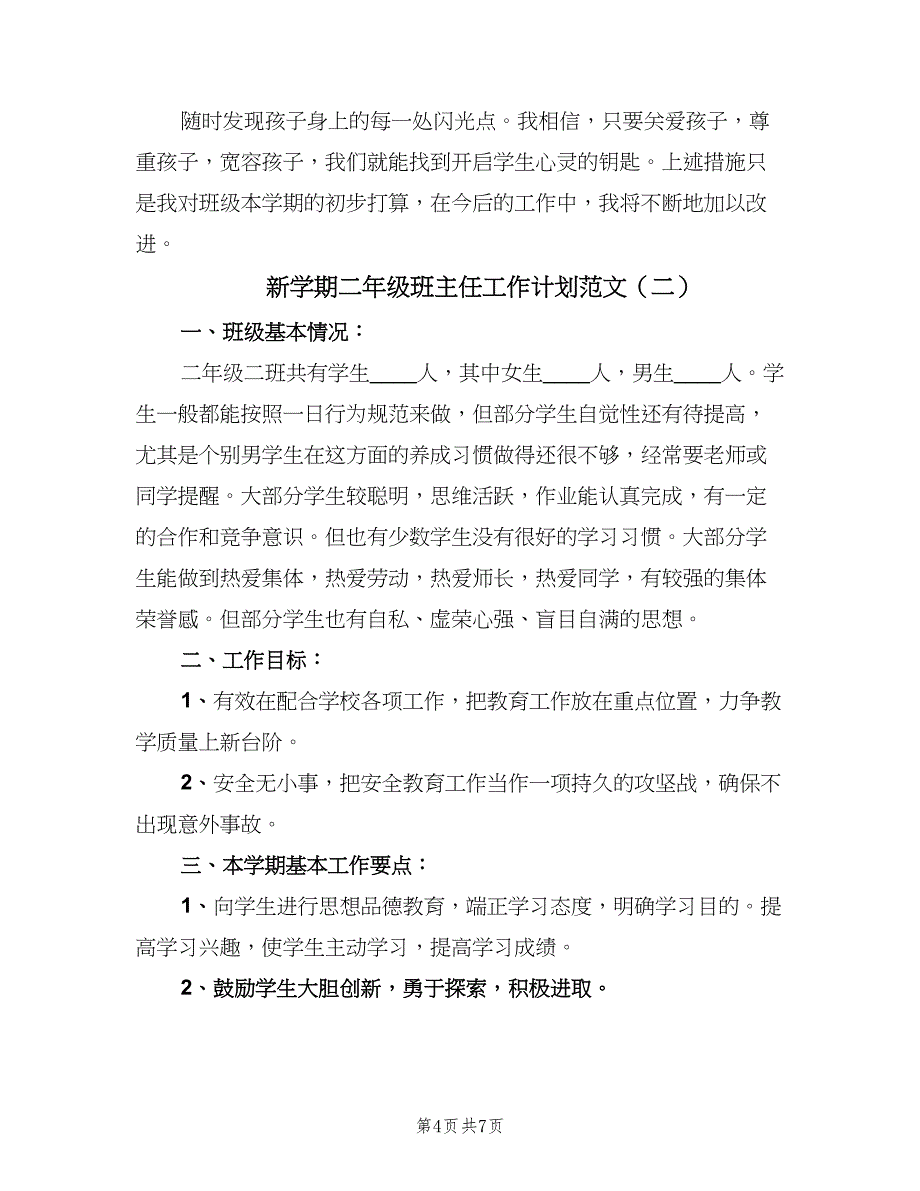 随时发现孩子身上的每一处闪光点。我相信，只要关爱孩子，尊重孩子，宽容孩子，我们就能找到开启学生心灵的钥匙。上述措施只是我对班级本学期的初步打算，在今后的工作中，我将不断地加以改进。

新学期二年级班主任工作计划范文（二）

一、班级基本情况：

二年级二班共有学生____人，其中女生____人，男生____人。学生一般都能按照一日行为规范来做，但部分学生自觉性还有待提高，尤其是个别男学生在这方面的养成习惯做得还很不够，经常要老师或同学提醒。大部分学生较聪明，思维活跃，作业能认真完成，有一定的合作和竞争意识。但也有少数学生没有很好的学习习惯。大部分学生能做到热爱集体，热爱劳动，热爱师长，热爱同学，有较强的集体荣誉感。但部分学生也有自私、虚荣心强、盲目自满的思想。

二、工作目标：

1、有效在配合学校各项工作，把教育工作放在重点位置，力争教学质量上新台阶。

2、安全无小事，把安全教育工作当作一项持久的攻坚战，确保不出现意外事故。

三、本学期基本工作要点：

1、向学生进行思想品德教育，端正学习态度，明确学习目的。提高学习兴趣，使学生主动学习，提高学习成绩。

2、鼓励学生大胆创新，勇于探索，积极进取。

第4页 共7页